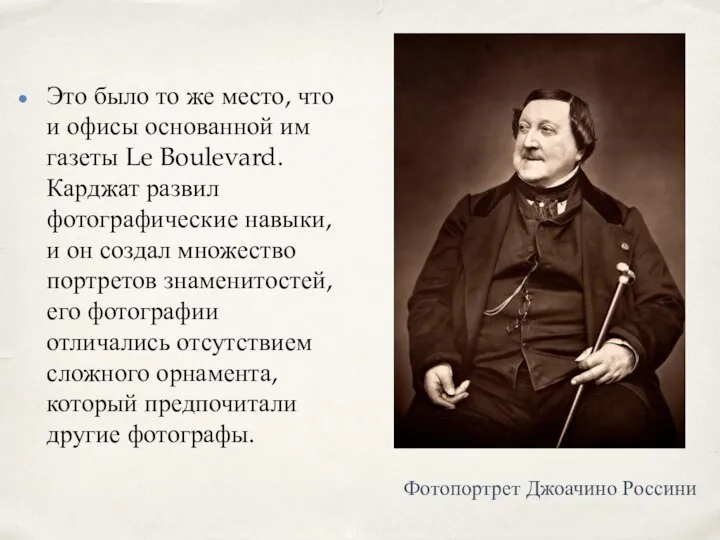 Это было то же место, что и офисы основанной им газеты Le Boulevard. Карджат развил фотографические навыки, и он создал множество портретов знаменитостей, его фотографии отличались отсутствием сложного орнамента, который предпочитали другие фотографы.

Фотопортрет Джоачино Россини